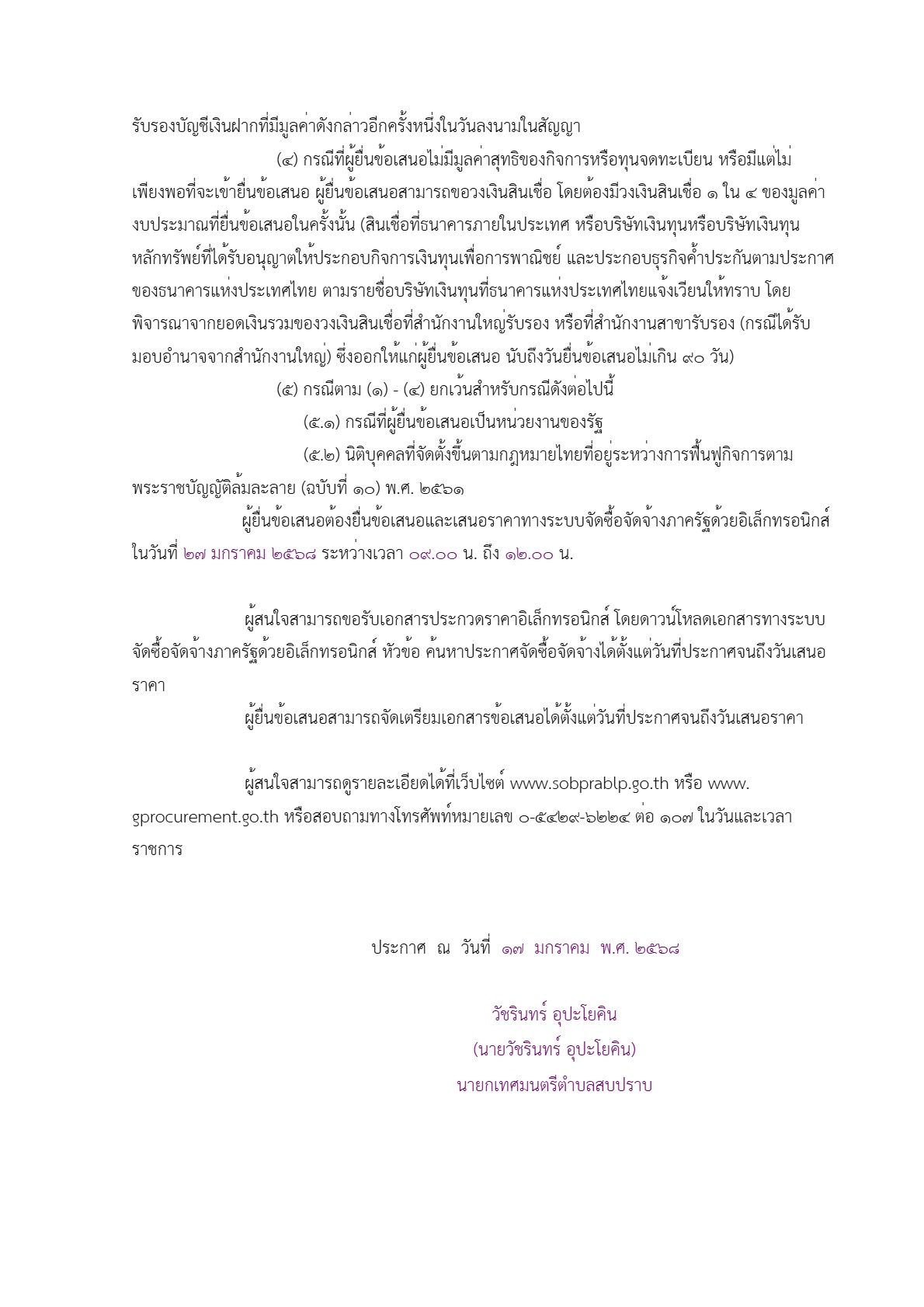 รับรองบัญชีเงินฝากที่มีมูลค่าดังกล่าวอีกครั้งหนึ่งในวันลงนามในสัญญา

(๔) กรณีที่ผู้ยื่นข้อเสนอไม่มีมูลค่าสุทธิของกิจการหรือทุนจดทะเบียน หรือมีแต่ไม่เพียงพอที่จะเข้ายื่นข้อเสนอ ผู้ยื่นข้อเสนอสามารถขอวงเงินสินเชื่อ โดยต้องมีวงเงินสินเชื่อ ๑ ใน ๔ ของมูลค่างบประมาณที่ยื่นข้อเสนอในครั้งนั้น (สินเชื่อที่ธนาคารภายในประเทศ หรือบริษัทเงินทุนหรือบริษัทเงินทุนหลักทรัพย์ที่ได้รับอนุญาตให้ประกอบกิจการเงินทุนเพื่อการพาณิชย์ และประกอบธุรกิจค้ำประกันตามประกาศของธนาคารแห่งประเทศไทย ตามรายชื่อบริษัทเงินทุนที่ธนาคารแห่งประเทศไทยแจ้งเวียนให้ทราบ โดยพิจารณาจากยอดเงินรวมของวงเงินสินเชื่อที่สำนักงานใหญ่รับรอง หรือที่สำนักงานสาขารับรอง (กรณีได้รับมอบอำนาจจากสำนักงานใหญ่) ซึ่งออกให้แก่ผู้ยื่นข้อเสนอ นับถึงวันยื่นข้อเสนอไม่เกิน ๙๐ วัน)

(๕) กรณีตาม (๑) - (๔) ยกเว้นสำหรับกรณีดังต่อไปนี้

(๕.๑) กรณีที่ผู้ยื่นข้อเสนอเป็นหน่วยงานของรัฐ

(๕.๒) นิติบุคคลที่จัดตั้งขึ้นตามกฎหมายไทยที่อยู่ระหว่างการฟื้นฟูกิจการตามพระราชบัญญัติล้มละลาย (ฉบับที่ ๑๐) พ.ศ. ๒๕๖๑

ผู้ยื่นข้อเสนอต้องยื่นข้อเสนอและเสนอราคาทางระบบจัดซื้อจัดจ้างภาครัฐด้วยอิเล็กทรอนิกส์ ในวันที่ ๒๗ มกราคม ๒๕๖๘ ระหว่างเวลา ๐๙.๐๐ น. ถึง ๑๒.๐๐ น.

ผู้สนใจสามารถขอรับเอกสารประกวดราคาอิเล็กทรอนิกส์ โดยดาวน์โหลดเอกสารทางระบบจัดซื้อจัดจ้างภาครัฐด้วยอิเล็กทรอนิกส์ หัวข้อ ค้นหาประกาศจัดซื้อจัดจ้างได้ตั้งแต่วันที่ประกาศจนถึงวันเสนอราคา

ผู้ยื่นข้อเสนอสามารถจัดเตรียมเอกสารข้อเสนอได้ตั้งแต่วันที่ประกาศจนถึงวันเสนอราคา

ผู้สนใจสามารถดูรายละเอียดได้ที่เว็บไซต์ www.sobprablp.go.th หรือ www.gprocurement.go.th หรือสอบถามทางโทรศัพท์หมายเลข ๐-๕๔๒๙-๖๒๒๔ ต่อ ๑๐๗ ในวันและเวลาราชการ

ประกาศ ณ วันที่ ๑๗ มกราคม พ.ศ. ๒๕๖๘

วัชรินทร์ อุปะโยคิน
(นายวัชรินทร์ อุปะโยคิน)
นายกเทศมนตรีตำบลสบปราบ